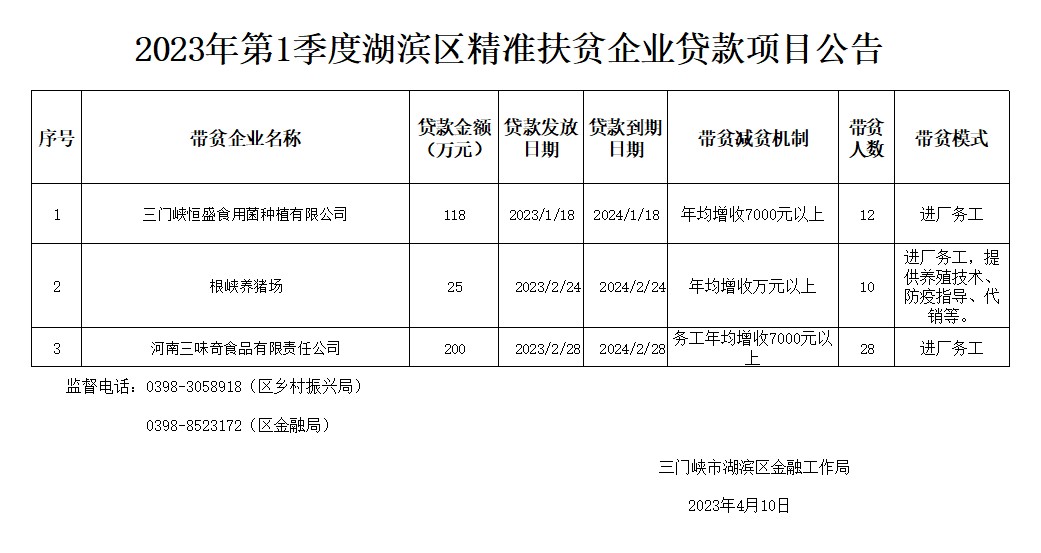 2023年第1季度湖滨区精准扶贫企业贷款项目公告

| 序号 | 带贫企业名称 | 贷款金额（万元） | 贷款发放日期 | 贷款到期日期 | 带贫减贫机制 | 带贫人数 | 带贫模式 |
|---|---|---|---|---|---|---|---|
| 1 | 三门峡恒盛食用菌种植有限公司 | 118 | 2023/1/18 | 2024/1/18 | 年均增收7000元以上 | 12 | 进厂务工 |
| 2 | 根峡养猪场 | 25 | 2023/2/24 | 2024/2/24 | 年均增收万元以上 | 10 | 进厂务工，提供养殖技术、防疫指导、代销等。 |
| 3 | 河南三味奇食品有限责任公司 | 200 | 2023/2/28 | 2024/2/28 | 务工年均增收7000元以上 | 28 | 进厂务工 |

监督电话：0398-3058918（区乡村振兴局）

0398-8523172（区金融局）

三门峡市湖滨区金融工作局

2023年4月10日